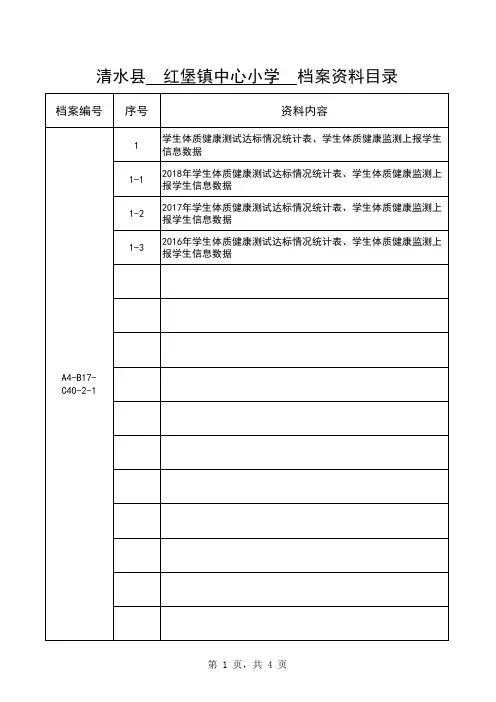 清水县 红堡镇中心小学 档案资料目录

| 档案编号 | 序号 | 资料内容 |
|---|---|---|
| A4-B17-C40-2-1 | 1 | 学生体质健康测试达标情况统计表、学生体质健康监测上报学生信息数据 |
| | 1-1 | 2018年学生体质健康测试达标情况统计表、学生体质健康监测上报学生信息数据 |
| | 1-2 | 2017年学生体质健康测试达标情况统计表、学生体质健康监测上报学生信息数据 |
| | 1-3 | 2016年学生体质健康测试达标情况统计表、学生体质健康监测上报学生信息数据 |
| | | |
| | | |
| | | |
| | | |
| | | |
| | | |
| | | |
| | | |
| | | |
| | | |
| | | |

第 1 页，共 4 页